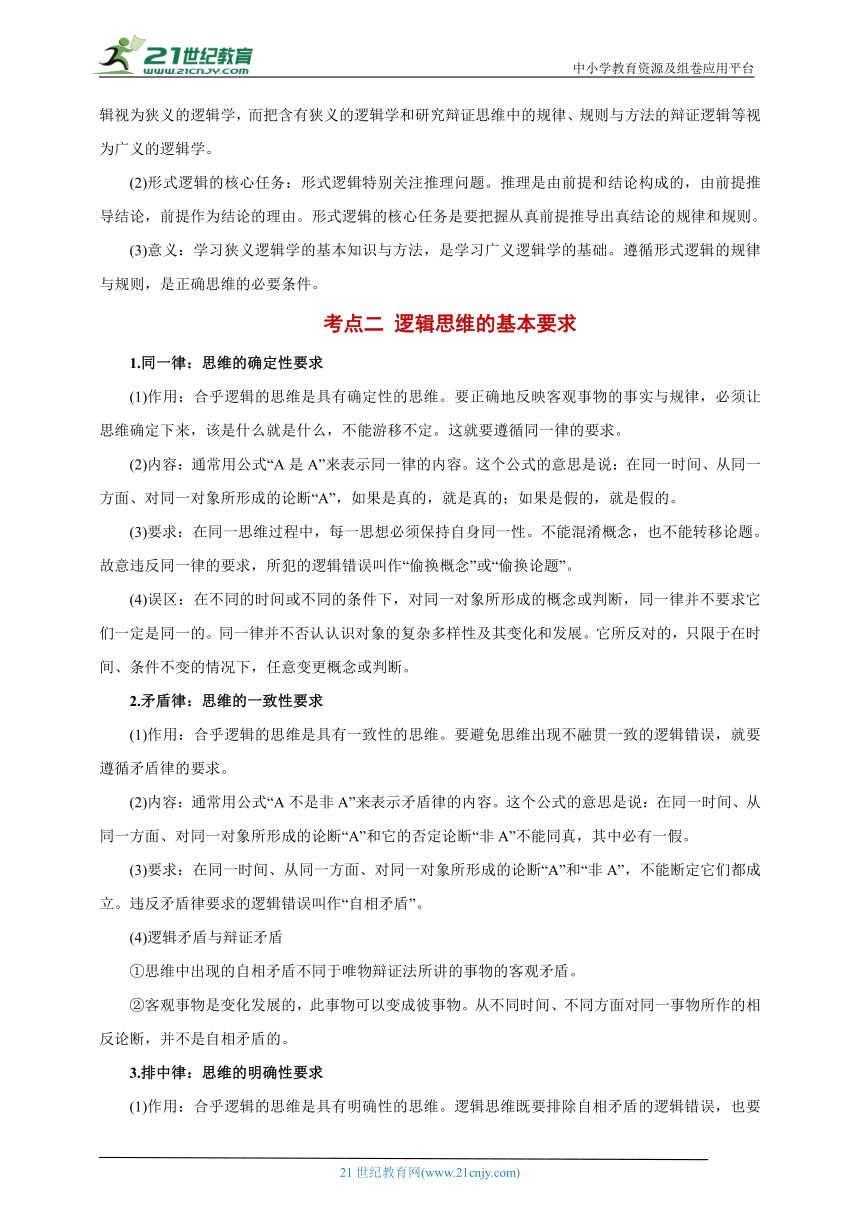 21世纪教育
www.21cnjy.com
中小学教育资源及组卷应用平台

辑视为狭义的逻辑学，而把含有狭义的逻辑学和研究辩证思维中的规律、规则与方法的辩证逻辑等视为广义的逻辑学。

(2)形式逻辑的核心任务：形式逻辑特别关注推理问题。推理是由前提和结论构成的，由前提推导结论，前提作为结论的理由。形式逻辑的核心任务是要把握从真前提推导出真结论的规律和规则。

(3)意义：学习狭义逻辑学的基本知识与方法，是学习广义逻辑学的基础。遵循形式逻辑的规律与规则，是正确思维的必要条件。

考点二 逻辑思维的基本要求

1.同一律：思维的确定性要求

(1)作用：合乎逻辑的思维是具有确定性的思维。要正确地反映客观事物的事实与规律，必须让思维确定下来，该是什么就是什么，不能游移不定。这就要遵循同一律的要求。

(2)内容：通常用公式“A 是 A”来表示同一律的内容。这个公式的意思是说：在同一时间、从同一方面、对同一对象所形成的论断“A”，如果是真的，就是真的；如果是假的，就是假的。

(3)要求：在同一思维过程中，每一思想必须保持自身同一性。不能混淆概念，也不能转移论题。故意违反同一律的要求，所犯的逻辑错误叫作“偷换概念”或“偷换论题”。

(4)误区：在不同的时间或不同的条件下，对同一对象所形成的概念或判断，同一律并不要求它们一定是同一的。同一律并不否认认识对象的复杂多样性及其变化和发展。它所反对的，只限于在时间、条件不变的情况下，任意变更概念或判断。

2.矛盾律：思维的一致性要求

(1)作用：合乎逻辑的思维是具有一致性的思维。要避免思维出现不融贯一致的逻辑错误，就要遵循矛盾律的要求。

(2)内容：通常用公式“A 不是非 A”来表示矛盾律的内容。这个公式的意思是说：在同一时间、从同一方面、对同一对象所形成的论断“A”和它的否定论断“非 A”不能同真，其中必有一假。

(3)要求：在同一时间、从同一方面、对同一对象所形成的论断“A”和“非 A”，不能断定它们都成立。违反矛盾律要求的逻辑错误叫作“自相矛盾”。

(4)逻辑矛盾与辩证矛盾

①思维中出现的自相矛盾不同于唯物辩证法所讲的事物的客观矛盾。

②客观事物是变化发展的，此事物可以变成彼事物。从不同时间、不同方面对同一事物所作的相反论断，并不是自相矛盾的。

3.排中律：思维的明确性要求

(1)作用：合乎逻辑的思维是具有明确性的思维。逻辑思维既要排除自相矛盾的逻辑错误，也要

21 世纪教育网(www.21cnjy.com)